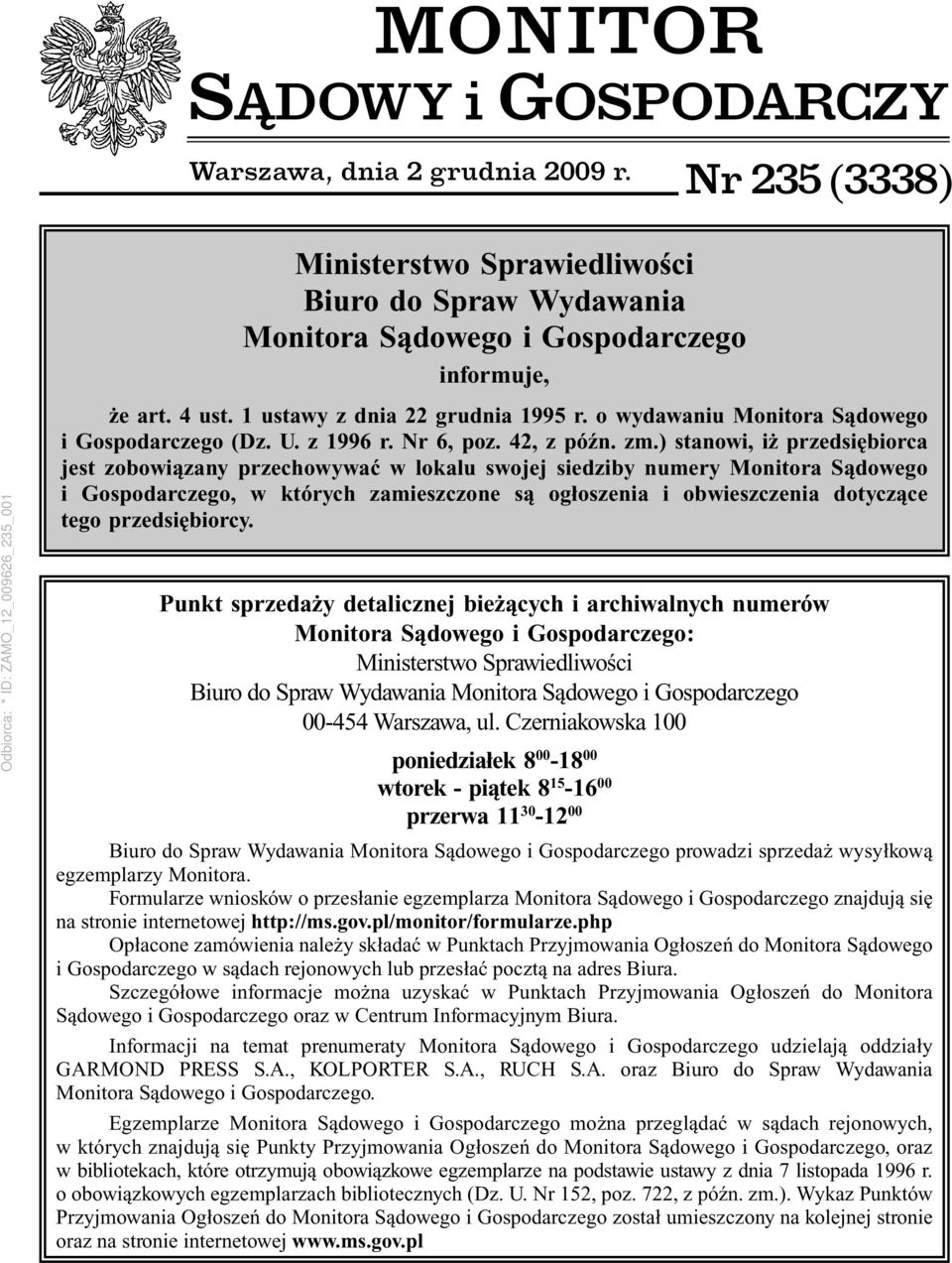 MONITOR
SĄDOWY i GOSPODARCZY

Warszawa, dnia 2 grudnia 2009 r.

Nr 235 (3338)

Odbiorca: * ID: ZAMO_12_009626_235_001

Ministerstwo Sprawiedliwości
Biuro do Spraw Wydawania
Monitora Sądowego i Gospodarczego
informuje,

że art. 4 ust. 1 ustawy z dnia 22 grudnia 1995 r. o wydawaniu Monitora Sądowego i Gospodarczego (Dz. U. z 1996 r. Nr 6, poz. 42, z późn. zm.) stanowi, iż przedsiębiorca jest zobowiązany przechowywać w lokalu swojej siedziby numery Monitora Sądowego i Gospodarczego, w których zamieszczone są ogłoszenia i obwieszczenia dotyczące tego przedsiębiorcy.

Punkt sprzedaży detalicznej bieżących i archiwalnych numerów Monitora Sądowego i Gospodarczego:
Ministerstwo Sprawiedliwości
Biuro do Spraw Wydawania Monitora Sądowego i Gospodarczego
00-454 Warszawa, ul. Czerniakowska 100

poniedziałek $8^{00}$-$18^{00}$
wtorek - piątek $8^{15}$-$16^{00}$
przerwa $11^{30}$-$12^{00}$

Biuro do Spraw Wydawania Monitora Sądowego i Gospodarczego prowadzi sprzedaż wysyłkową egzemplarzy Monitora.

Formularze wniosków o przesłanie egzemplarza Monitora Sądowego i Gospodarczego znajdują się na stronie internetowej http://ms.gov.pl/monitor/formularze.php

Opłacone zamówienia należy składać w Punktach Przyjmowania Ogłoszeń do Monitora Sądowego i Gospodarczego w sądach rejonowych lub przesłać pocztą na adres Biura.

Szczegółowe informacje można uzyskać w Punktach Przyjmowania Ogłoszeń do Monitora Sądowego i Gospodarczego oraz w Centrum Informacyjnym Biura.

Informacji na temat prenumeraty Monitora Sądowego i Gospodarczego udzielają oddziały GARMOND PRESS S.A., KOLPORTER S.A., RUCH S.A. oraz Biuro do Spraw Wydawania Monitora Sądowego i Gospodarczego.

Egzemplarze Monitora Sądowego i Gospodarczego można przeglądać w sądach rejonowych, w których znajdują się Punkty Przyjmowania Ogłoszeń do Monitora Sądowego i Gospodarczego, oraz w bibliotekach, które otrzymują obowiązkowe egzemplarze na podstawie ustawy z dnia 7 listopada 1996 r. o obowiązkowych egzemplarzach bibliotecznych (Dz. U. Nr 152, poz. 722, z późn. zm.). Wykaz Punktów Przyjmowania Ogłoszeń do Monitora Sądowego i Gospodarczego został umieszczony na kolejnej stronie oraz na stronie internetowej www.ms.gov.pl